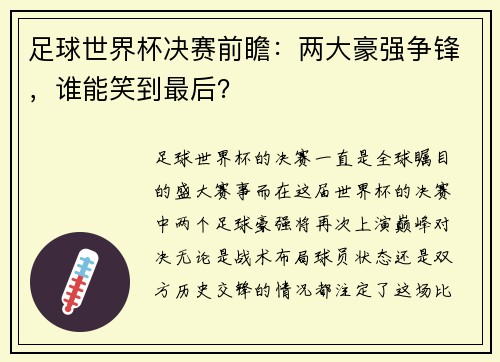 足球世界杯决赛前瞻：两大豪强争锋，谁能笑到最后？

足球世界杯的决赛一直是全球瞩目的盛大赛事而在这届世界杯的决赛中两个足球豪强将再次上演巅峰对决无论是战术布局球员状态还是双方历史交锋的情况都注定了这场比